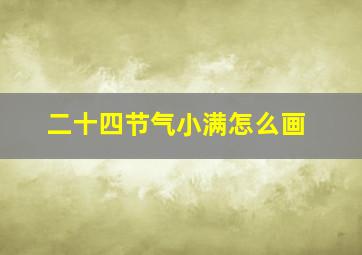 二十四节气小满怎么画